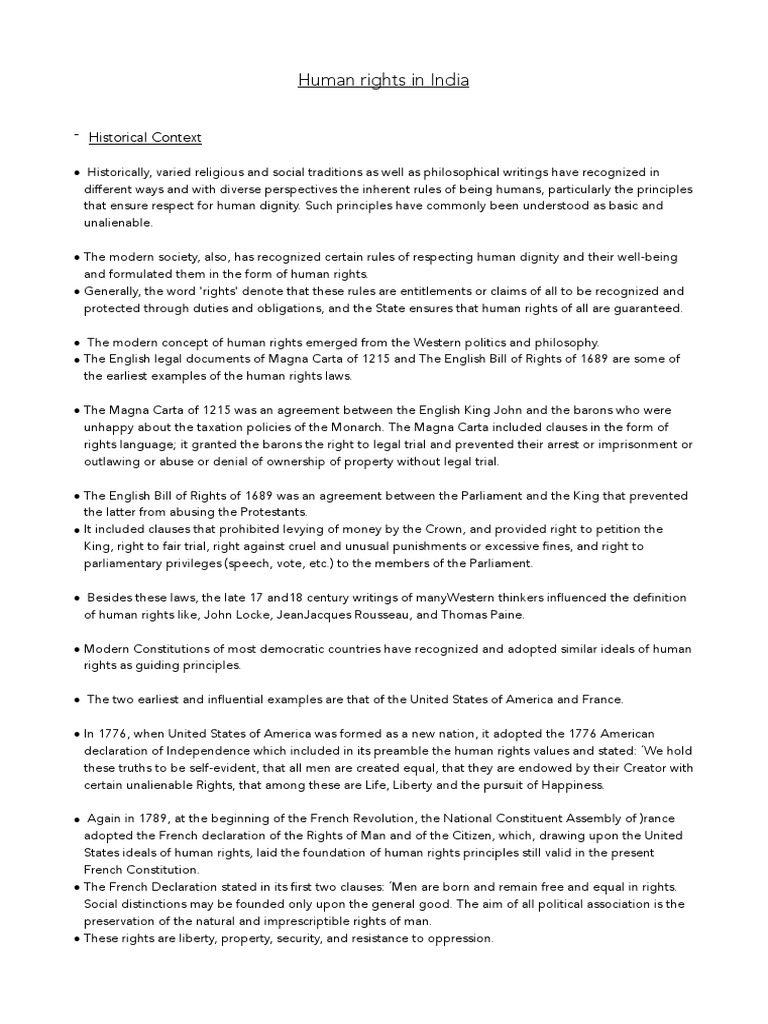 Human rights in India

- Historical Context

● Historically, varied religious and social traditions as well as philosophical writings have recognized in different ways and with diverse perspectives the inherent rules of being humans, particularly the principles that ensure respect for human dignity. Such principles have commonly been understood as basic and unalienable.

● The modern society, also, has recognized certain rules of respecting human dignity and their well-being and formulated them in the form of human rights.
● Generally, the word 'rights' denote that these rules are entitlements or claims of all to be recognized and protected through duties and obligations, and the State ensures that human rights of all are guaranteed.

● The modern concept of human rights emerged from the Western politics and philosophy.
● The English legal documents of Magna Carta of 1215 and The English Bill of Rights of 1689 are some of the earliest examples of the human rights laws.

● The Magna Carta of 1215 was an agreement between the English King John and the barons who were unhappy about the taxation policies of the Monarch. The Magna Carta included clauses in the form of rights language; it granted the barons the right to legal trial and prevented their arrest or imprisonment or outlawing or abuse or denial of ownership of property without legal trial.

● The English Bill of Rights of 1689 was an agreement between the Parliament and the King that prevented the latter from abusing the Protestants.
● It included clauses that prohibited levying of money by the Crown, and provided right to petition the King, right to fair trial, right against cruel and unusual punishments or excessive fines, and right to parliamentary privileges (speech, vote, etc.) to the members of the Parliament.

● Besides these laws, the late 17 and18 century writings of manyWestern thinkers influenced the definition of human rights like, John Locke, JeanJacques Rousseau, and Thomas Paine.

● Modern Constitutions of most democratic countries have recognized and adopted similar ideals of human rights as guiding principles.

● The two earliest and influential examples are that of the United States of America and France.

● In 1776, when United States of America was formed as a new nation, it adopted the 1776 American declaration of Independence which included in its preamble the human rights values and stated: 'We hold these truths to be self-evident, that all men are created equal, that they are endowed by their Creator with certain unalienable Rights, that among these are Life, Liberty and the pursuit of Happiness.

● Again in 1789, at the beginning of the French Revolution, the National Constituent Assembly of )rance adopted the French declaration of the Rights of Man and of the Citizen, which, drawing upon the United States ideals of human rights, laid the foundation of human rights principles still valid in the present French Constitution.
● The French Declaration stated in its first two clauses: 'Men are born and remain free and equal in rights. Social distinctions may be founded only upon the general good. The aim of all political association is the preservation of the natural and imprescriptible rights of man.
● These rights are liberty, property, security, and resistance to oppression.